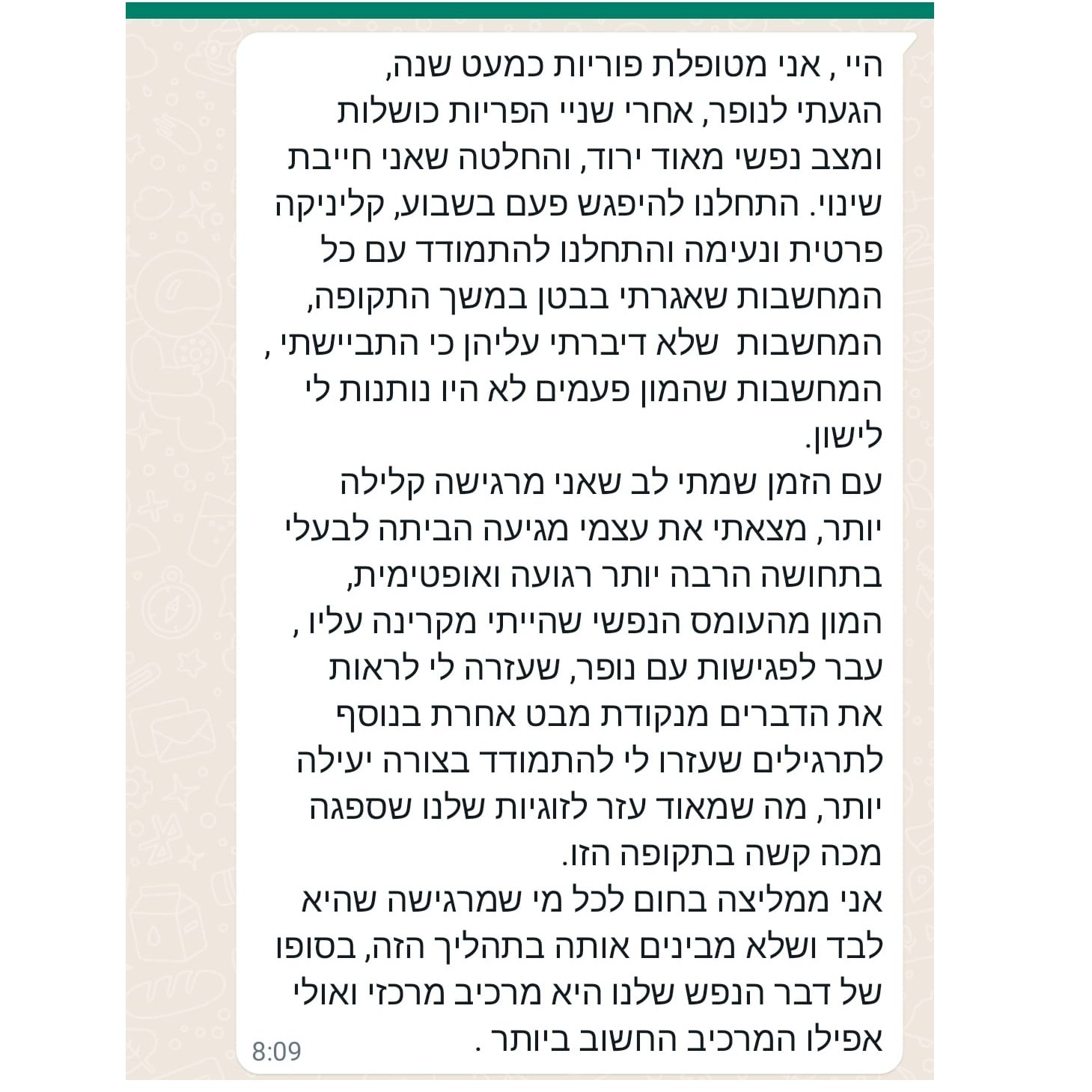 היי , אני מטופלת פוריות כמעט שנה, הגעתי לנופר, אחרי שניי הפריות כושלות ומצב נפשי מאוד ירוד, והחלטה שאני חייבת שינוי. התחלנו להיפגש פעם בשבוע, קליניקה פרטית ונעימה והתחלנו להתמודד עם כל המחשבות שאגרתי בבטן במשך התקופה, המחשבות  שלא דיברתי עליהן כי התביישתי , המחשבות שהמון פעמים לא היו נותנות לי לישון.
עם הזמן שמתי לב שאני מרגישה קלילה יותר, מצאתי את עצמי מגיעה הביתה לבעלי בתחושה הרבה יותר רגועה ואופטימית, המון מהעומס הנפשי שהייתי מקרינה עליו , עבר לפגישות עם נופר, שעזרה לי לראות את הדברים מנקודת מבט אחרת בנוסף לתרגילים שעזרו לי להתמודד בצורה יעילה יותר, מה שמאוד עזר לזוגיות שלנו שספגה מכה קשה בתקופה הזו.
אני ממליצה בחום לכל מי שמרגישה שהיא לבד ושלא מבינים אותה בתהליך הזה, בסופו של דבר הנפש שלנו היא מרכיב מרכזי ואולי אפילו המרכיב החשוב ביותר .
8:09